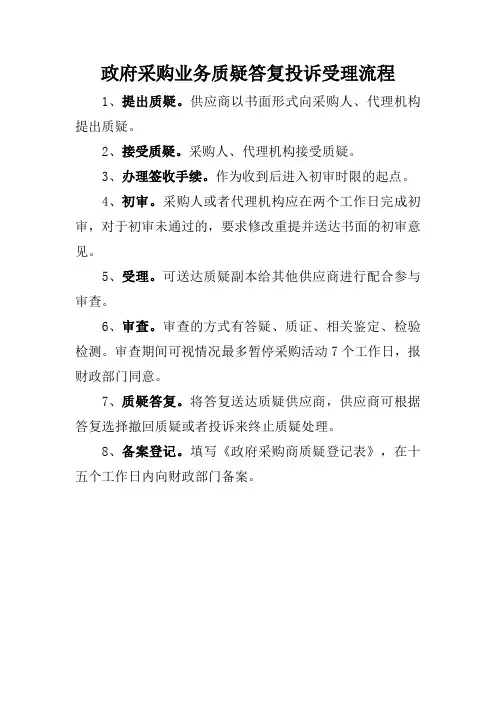 政府采购业务质疑答复投诉受理流程

1、提出质疑。供应商以书面形式向采购人、代理机构提出质疑。

2、接受质疑。采购人、代理机构接受质疑。

3、办理签收手续。作为收到后进入初审时限的起点。

4、初审。采购人或者代理机构应在两个工作日完成初审，对于初审未通过的，要求修改重提并送达书面的初审意见。

5、受理。可送达质疑副本给其他供应商进行配合参与审查。

6、审查。审查的方式有答疑、质证、相关鉴定、检验检测。审查期间可视情况最多暂停采购活动 7 个工作日，报财政部门同意。

7、质疑答复。将答复送达质疑供应商，供应商可根据答复选择撤回质疑或者投诉来终止质疑处理。

8、备案登记。填写《政府采购商质疑登记表》，在十五个工作日内向财政部门备案。